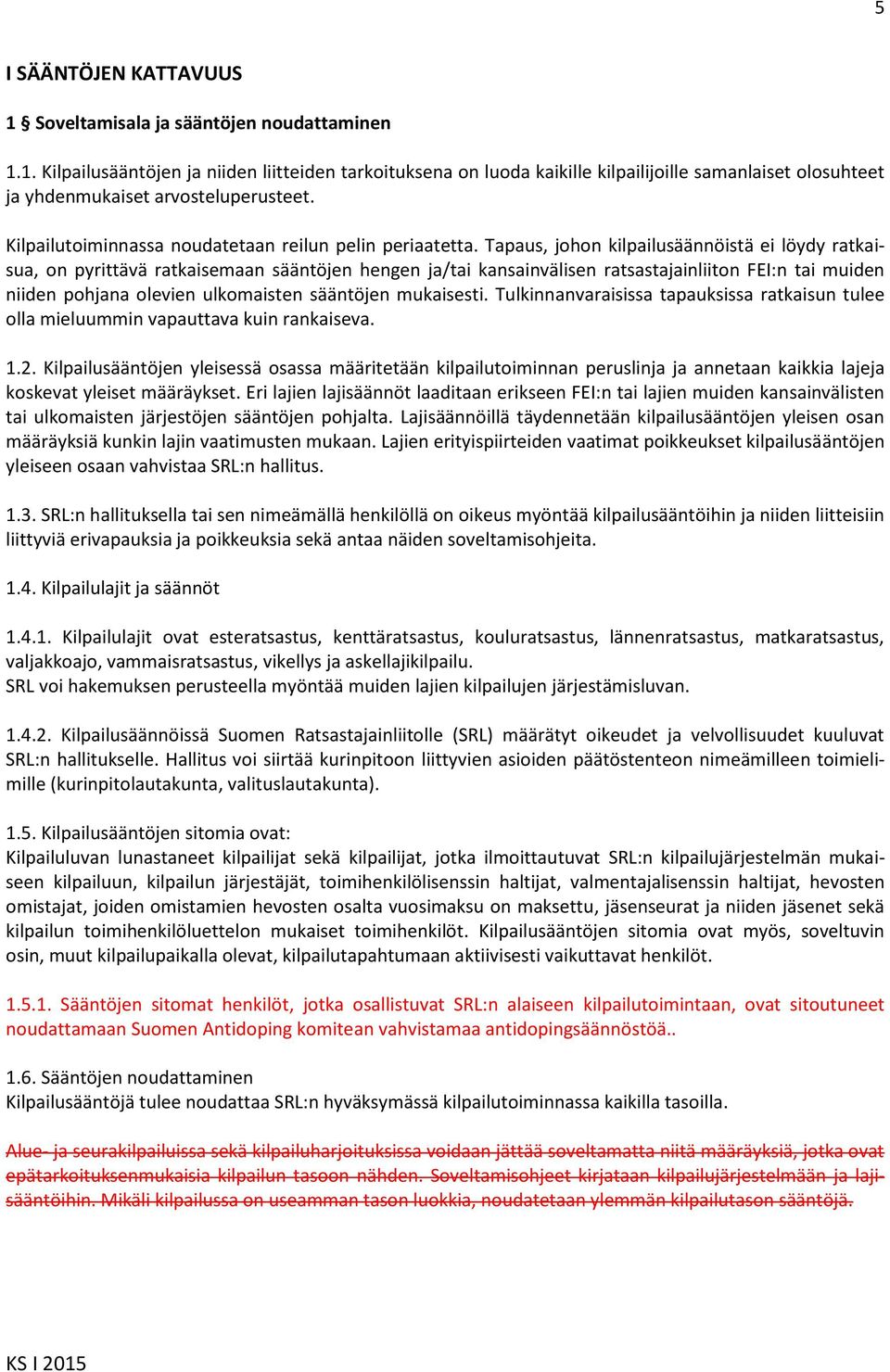 5

I SÄÄNTÖJEN KATTAVUUS

1 § Soveltamisala ja sääntöjen noudattaminen

1.1. Kilpailusääntöjen ja niiden liitteiden tarkoituksena on luoda kaikille kilpailijoille samanlaiset olosuhteet ja yhdenmukaiset arvosteluperusteet.

Kilpailutoiminnassa noudatetaan reilun pelin periaatetta. Tapaus, johon kilpailusäännöistä ei löydy ratkaisua, on pyrittävä ratkaisemaan sääntöjen hengen ja/tai kansainvälisen ratsastajainliiton FEI:n tai muiden niiden pohjana olevien ulkomaisten sääntöjen mukaisesti. Tulkinnanvaraisissa tapauksissa ratkaisun tulee olla mieluummin vapauttava kuin rankaiseva.

1.2. Kilpailusääntöjen yleisessä osassa määritetään kilpailutoiminnan peruslinja ja annetaan kaikkia lajeja koskevat yleiset määräykset. Eri lajien lajisäännöt laaditaan erikseen FEI:n tai lajien muiden kansainvälisten tai ulkomaisten järjestöjen sääntöjen pohjalta. Lajisäännöillä täydennetään kilpailusääntöjen yleisen osan määräyksiä kunkin lajin vaatimusten mukaan. Lajien erityispiirteiden vaatimat poikkeukset kilpailusääntöjen yleiseen osaan vahvistaa SRL:n hallitus.

1.3. SRL:n hallituksella tai sen nimeämällä henkilöllä on oikeus myöntää kilpailusääntöihin ja niiden liitteisiin liittyviä erivapauksia ja poikkeuksia sekä antaa näiden soveltamisohjeita.

1.4. Kilpailulajit ja säännöt

1.4.1. Kilpailulajit ovat esteratsastus, kenttäratsastus, kouluratsastus, lännenratsastus, matkaratsastus, valjakkoajo, vammaisratsastus, vikellys ja askellajikilpailu.
SRL voi hakemuksen perusteella myöntää muiden lajien kilpailujen järjestämisluvan.

1.4.2. Kilpailusäännöissä Suomen Ratsastajainliitolle (SRL) määrätyt oikeudet ja velvollisuudet kuuluvat SRL:n hallitukselle. Hallitus voi siirtää kurinpitoon liittyvien asioiden päätöstenteon nimeämilleen toimielimille (kurinpitolautakunta, valituslautakunta).

1.5. Kilpailusääntöjen sitomia ovat:
Kilpailuluvan lunastaneet kilpailijat sekä kilpailijat, jotka ilmoittautuvat SRL:n kilpailujärjestelmän mukaiseen kilpailuun, kilpailun järjestäjät, toimihenkilölisenssin haltijat, valmentajalisenssin haltijat, hevosten omistajat, joiden omistamien hevosten osalta vuosimaksu on maksettu, jäsenseurat ja niiden jäsenet sekä kilpailun toimihenkilöluettelon mukaiset toimihenkilöt. Kilpailusääntöjen sitomia ovat myös, soveltuvin osin, muut kilpailupaikalla olevat, kilpailutapahtumaan aktiivisesti vaikuttavat henkilöt.

1.5.1. Sääntöjen sitomat henkilöt, jotka osallistuvat SRL:n alaiseen kilpailutoimintaan, ovat sitoutuneet noudattamaan Suomen Antidoping komitean vahvistamaa antidopingsäännöstöä..

1.6. Sääntöjen noudattaminen
Kilpailusääntöjä tulee noudattaa SRL:n hyväksymässä kilpailutoiminnassa kaikilla tasoilla.

Alue- ja seurakilpailuissa sekä kilpailuharjoituksissa voidaan jättää soveltamatta niitä määräyksiä, jotka ovat epätarkoituksenmukaisia kilpailun tasoon nähden. Soveltamisohjeet kirjataan kilpailujärjestelmään ja lajisääntöihin. Mikäli kilpailussa on useamman tason luokkia, noudatetaan ylemmän kilpailutason sääntöjä.

KS I 2015